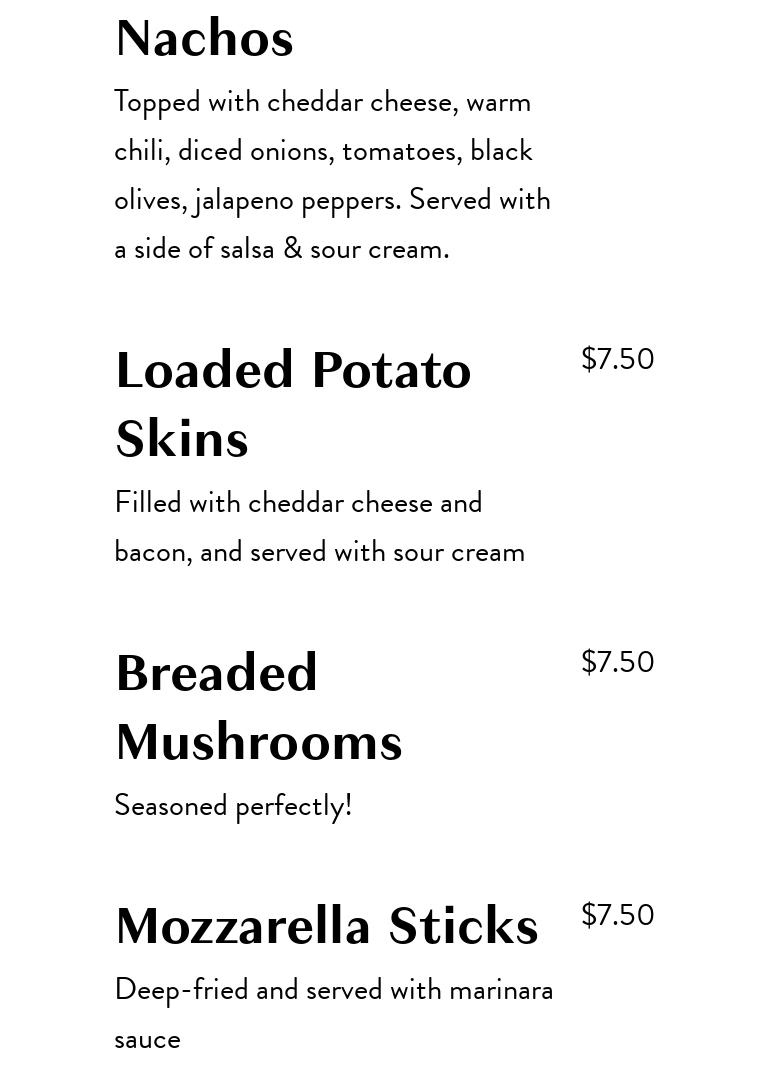 Nachos

Topped with cheddar cheese, warm chili, diced onions, tomatoes, black olives, jalapeno peppers. Served with a side of salsa & sour cream.

Loaded Potato Skins

$7.50

Filled with cheddar cheese and bacon, and served with sour cream

Breaded Mushrooms

$7.50

Seasoned perfectly!

Mozzarella Sticks

$7.50

Deep-fried and served with marinara sauce